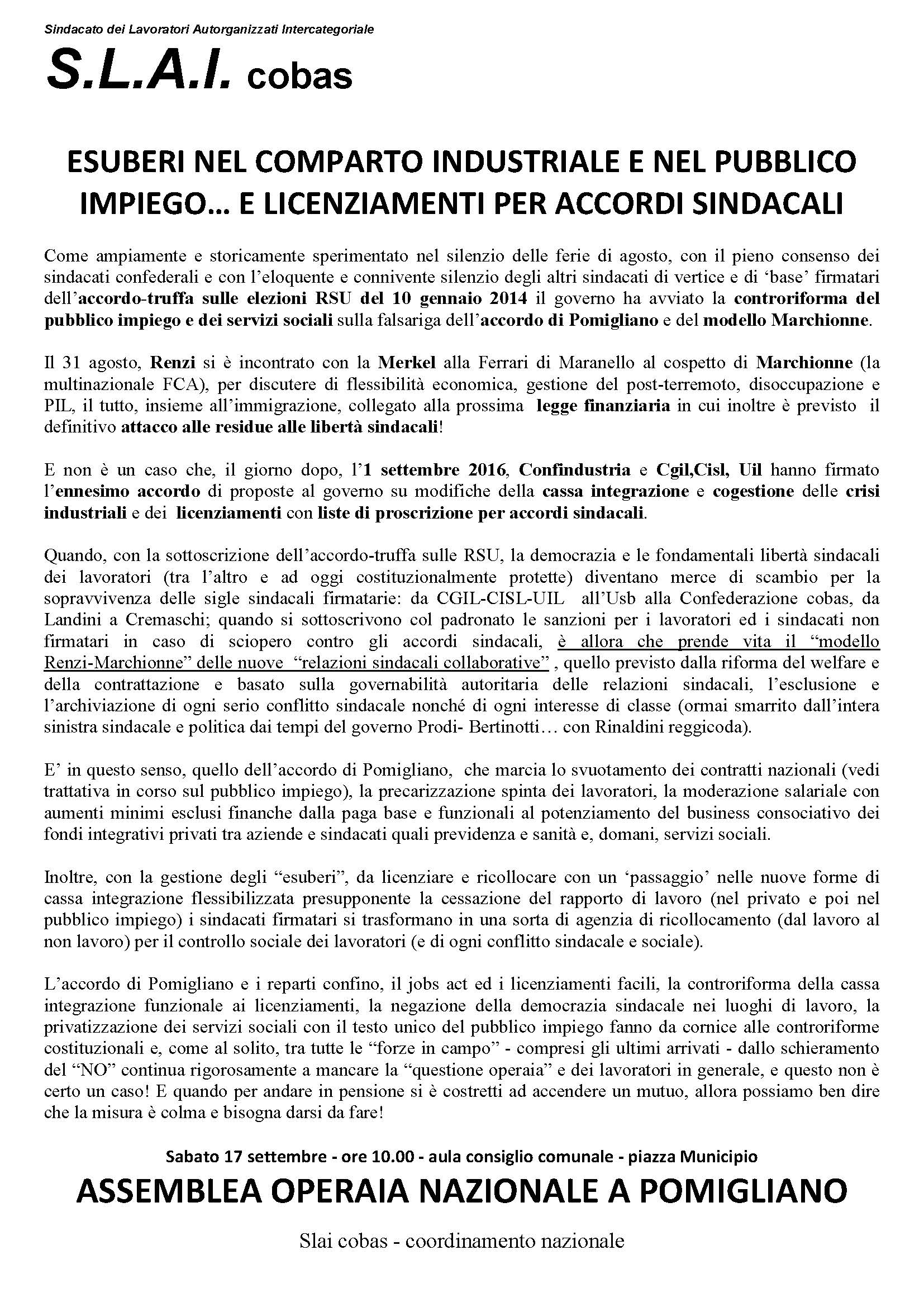 Sindacato dei Lavoratori Autorganizzati Intercategoriale

S.L.A.I. cobas

ESUBERI NEL COMPARTO INDUSTRIALE E NEL PUBBLICO IMPIEGO… E LICENZIAMENTI PER ACCORDI SINDACALI

Come ampiamente e storicamente sperimentato nel silenzio delle ferie di agosto, con il pieno consenso dei sindacati confederali e con l'eloquente e connivente silenzio degli altri sindacati di vertice e di 'base' firmatari dell'accordo-truffa sulle elezioni RSU del 10 gennaio 2014 il governo ha avviato la controriforma del pubblico impiego e dei servizi sociali sulla falsariga dell'accordo di Pomigliano e del modello Marchionne.

Il 31 agosto, Renzi si è incontrato con la Merkel alla Ferrari di Maranello al cospetto di Marchionne (la multinazionale FCA), per discutere di flessibilità economica, gestione del post-terremoto, disoccupazione e PIL, il tutto, insieme all'immigrazione, collegato alla prossima legge finanziaria in cui inoltre è previsto il definitivo attacco alle residue alle libertà sindacali!

E non è un caso che, il giorno dopo, l'1 settembre 2016, Confindustria e Cgil,Cisl, Uil hanno firmato l'ennesimo accordo di proposte al governo su modifiche della cassa integrazione e cogestione delle crisi industriali e dei licenziamenti con liste di proscrizione per accordi sindacali.

Quando, con la sottoscrizione dell'accordo-truffa sulle RSU, la democrazia e le fondamentali libertà sindacali dei lavoratori (tra l'altro e ad oggi costituzionalmente protette) diventano merce di scambio per la sopravvivenza delle sigle sindacali firmatarie: da CGIL-CISL-UIL all'Usb alla Confederazione cobas, da Landini a Cremaschi; quando si sottoscrivono col padronato le sanzioni per i lavoratori ed i sindacati non firmatari in caso di sciopero contro gli accordi sindacali, è allora che prende vita il "modello Renzi-Marchionne" delle nuove "relazioni sindacali collaborative" , quello previsto dalla riforma del welfare e della contrattazione e basato sulla governabilità autoritaria delle relazioni sindacali, l'esclusione e l'archiviazione di ogni serio conflitto sindacale nonché di ogni interesse di classe (ormai smarrito dall'intera sinistra sindacale e politica dai tempi del governo Prodi- Bertinotti… con Rinaldini reggicoda).

E' in questo senso, quello dell'accordo di Pomigliano, che marcia lo svuotamento dei contratti nazionali (vedi trattativa in corso sul pubblico impiego), la precarizzazione spinta dei lavoratori, la moderazione salariale con aumenti minimi esclusi finanche dalla paga base e funzionali al potenziamento del business consociativo dei fondi integrativi privati tra aziende e sindacati quali previdenza e sanità e, domani, servizi sociali.

Inoltre, con la gestione degli "esuberi", da licenziare e ricollocare con un 'passaggio' nelle nuove forme di cassa integrazione flessibilizzata presupponente la cessazione del rapporto di lavoro (nel privato e poi nel pubblico impiego) i sindacati firmatari si trasformano in una sorta di agenzia di ricollocamento (dal lavoro al non lavoro) per il controllo sociale dei lavoratori (e di ogni conflitto sindacale e sociale).

L'accordo di Pomigliano e i reparti confino, il jobs act ed i licenziamenti facili, la controriforma della cassa integrazione funzionale ai licenziamenti, la negazione della democrazia sindacale nei luoghi di lavoro, la privatizzazione dei servizi sociali con il testo unico del pubblico impiego fanno da cornice alle controriforme costituzionali e, come al solito, tra tutte le "forze in campo" - compresi gli ultimi arrivati - dallo schieramento del "NO" continua rigorosamente a mancare la "questione operaia" e dei lavoratori in generale, e questo non è certo un caso! E quando per andare in pensione si è costretti ad accendere un mutuo, allora possiamo ben dire che la misura è colma e bisogna darsi da fare!

Sabato 17 settembre - ore 10.00 - aula consiglio comunale - piazza Municipio

ASSEMBLEA OPERAIA NAZIONALE A POMIGLIANO

Slai cobas - coordinamento nazionale